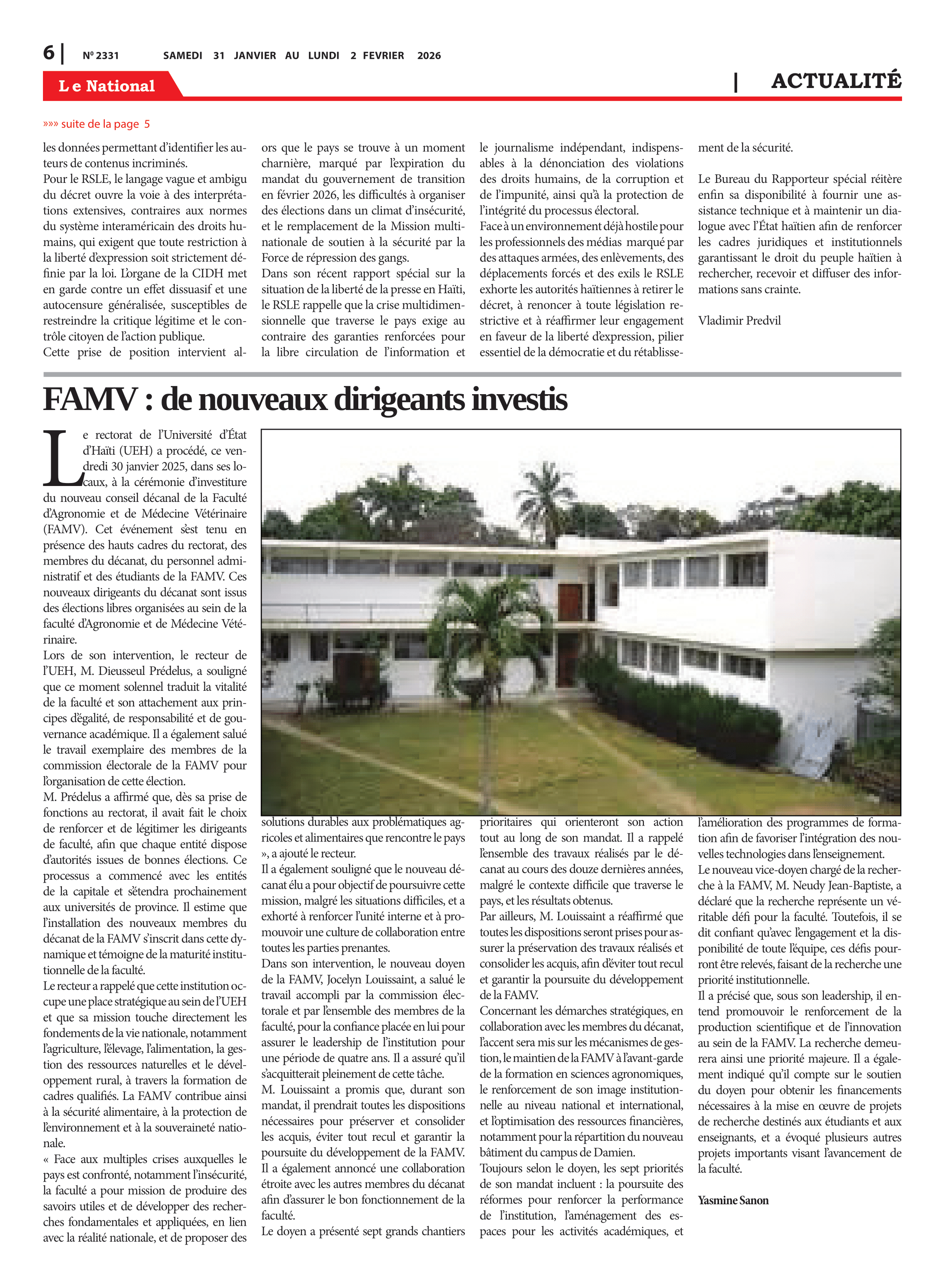 6 | Nº 2331 SAMEDI 31 JANVIER AU LUNDI 2 FEVRIER 2026

Le National | ACTUALITÉ

»»» suite de la page 5

les données permettant d'identifier les auteurs de contenus incriminés.
Pour le RSLE, le langage vague et ambigu du décret ouvre la voie à des interprétations extensives, contraires aux normes du système interaméricain des droits humains, qui exigent que toute restriction à la liberté d'expression soit strictement définie par la loi. L'organe de la CIDH met en garde contre un effet dissuasif et une autocensure généralisée, susceptibles de restreindre la critique légitime et le contrôle citoyen de l'action publique.
Cette prise de position intervient alors que le pays se trouve à un moment charnière, marqué par l'expiration du mandat du gouvernement de transition en février 2026, les difficultés à organiser des élections dans un climat d'insécurité, et le remplacement de la Mission multinationale de soutien à la sécurité par la Force de répression des gangs.
Dans son récent rapport spécial sur la situation de la liberté de la presse en Haïti, le RSLE rappelle que la crise multidimensionnelle que traverse le pays exige au contraire des garanties renforcées pour la libre circulation de l'information et le journalisme indépendant, indispensables à la dénonciation des violations des droits humains, de la corruption et de l'impunité, ainsi qu'à la protection de l'intégrité du processus électoral.
Face à un environnement déjà hostile pour les professionnels des médias marqué par des attaques armées, des enlèvements, des déplacements forcés et des exils le RSLE exhorte les autorités haïtiennes à retirer le décret, à renoncer à toute législation restrictive et à réaffirmer leur engagement en faveur de la liberté d'expression, pilier essentiel de la démocratie et du rétablissement de la sécurité.

Le Bureau du Rapporteur spécial réitère enfin sa disponibilité à fournir une assistance technique et à maintenir un dialogue avec l'État haïtien afin de renforcer les cadres juridiques et institutionnels garantissant le droit du peuple haïtien à rechercher, recevoir et diffuser des informations sans crainte.

Vladimir Predvil

FAMV : de nouveaux dirigeants investis

Le rectorat de l'Université d'État d'Haïti (UEH) a procédé, ce vendredi 30 janvier 2025, dans ses locaux, à la cérémonie d'investiture du nouveau conseil décanal de la Faculté d'Agronomie et de Médecine Vétérinaire (FAMV). Cet événement s'est tenu en présence des hauts cadres du rectorat, des membres du décanat, du personnel administratif et des étudiants de la FAMV. Ces nouveaux dirigeants du décanat sont issus des élections libres organisées au sein de la faculté d'Agronomie et de Médecine Vétérinaire.
Lors de son intervention, le recteur de l'UEH, M. Dieusseul Prédelus, a souligné que ce moment solennel traduit la vitalité de la faculté et son attachement aux principes d'égalité, de responsabilité et de gouvernance académique. Il a également salué le travail exemplaire des membres de la commission électorale de la FAMV pour l'organisation de cette élection.
M. Prédelus a affirmé que, dès sa prise de fonctions au rectorat, il avait fait le choix de renforcer et de légitimer les dirigeants de faculté, afin que chaque entité dispose d'autorités issues de bonnes élections. Ce processus a commencé avec les entités de la capitale et s'étendra prochainement aux universités de province. Il estime que l'installation des nouveaux membres du décanat de la FAMV s'inscrit dans cette dynamique et témoigne de la maturité institutionnelle de la faculté.
Le recteur a rappelé que cette institution occupe une place stratégique au sein de l'UEH et que sa mission touche directement les fondements de la vie nationale, notamment l'agriculture, l'élevage, l'alimentation, la gestion des ressources naturelles et le développement rural, à travers la formation de cadres qualifiés. La FAMV contribue ainsi à la sécurité alimentaire, à la protection de l'environnement et à la souveraineté nationale.
« Face aux multiples crises auxquelles le pays est confronté, notamment l'insécurité, la faculté a pour mission de produire des savoirs utiles et de développer des recherches fondamentales et appliquées, en lien avec la réalité nationale, et de proposer des solutions durables aux problématiques agricoles et alimentaires que rencontre le pays », a ajouté le recteur.
Il a également souligné que le nouveau décanat élu a pour objectif de poursuivre cette mission, malgré les situations difficiles, et a exhorté à renforcer l'unité interne et à promouvoir une culture de collaboration entre toutes les parties prenantes.
Dans son intervention, le nouveau doyen de la FAMV, Jocelyn Louissaint, a salué le travail accompli par la commission électorale et par l'ensemble des membres de la faculté, pour la confiance placée en lui pour assurer le leadership de l'institution pour une période de quatre ans. Il a assuré qu'il s'acquitterait pleinement de cette tâche.
M. Louissaint a promis que, durant son mandat, il prendrait toutes les dispositions nécessaires pour préserver et consolider les acquis, éviter tout recul et garantir la poursuite du développement de la FAMV.
Il a également annoncé une collaboration étroite avec les autres membres du décanat afin d'assurer le bon fonctionnement de la faculté.
Le doyen a présenté sept grands chantiers prioritaires qui orienteront son action tout au long de son mandat. Il a rappelé l'ensemble des travaux réalisés par le décanat au cours des douze dernières années, malgré le contexte difficile que traverse le pays, et les résultats obtenus.
Par ailleurs, M. Louissaint a réaffirmé que toutes les dispositions seront prises pour assurer la préservation des travaux réalisés et consolider les acquis, afin d'éviter tout recul et garantir la poursuite du développement de la FAMV.
Concernant les démarches stratégiques, en collaboration avec les membres du décanat, l'accent sera mis sur les mécanismes de gestion, le maintien de la FAMV à l'avant-garde de la formation en sciences agronomiques, le renforcement de son image institutionnelle au niveau national et international, et l'optimisation des ressources financières, notamment pour la répartition du nouveau bâtiment du campus de Damien.
Toujours selon le doyen, les sept priorités de son mandat incluent : la poursuite des réformes pour renforcer la performance de l'institution, l'aménagement des espaces pour les activités académiques, et l'amélioration des programmes de formation afin de favoriser l'intégration des nouvelles technologies dans l'enseignement.
Le nouveau vice-doyen chargé de la recherche à la FAMV, M. Neudy Jean-Baptiste, a déclaré que la recherche représente un véritable défi pour la faculté. Toutefois, il se dit confiant qu'avec l'engagement et la disponibilité de toute l'équipe, ces défis pourront être relevés, faisant de la recherche une priorité institutionnelle.
Il a précisé que, sous son leadership, il entend promouvoir le renforcement de la production scientifique et de l'innovation au sein de la FAMV. La recherche demeurera ainsi une priorité majeure. Il a également indiqué qu'il compte sur le soutien du doyen pour obtenir les financements nécessaires à la mise en œuvre de projets de recherche destinés aux étudiants et aux enseignants, et a évoqué plusieurs autres projets importants visant l'avancement de la faculté.

Yasmine Sanon